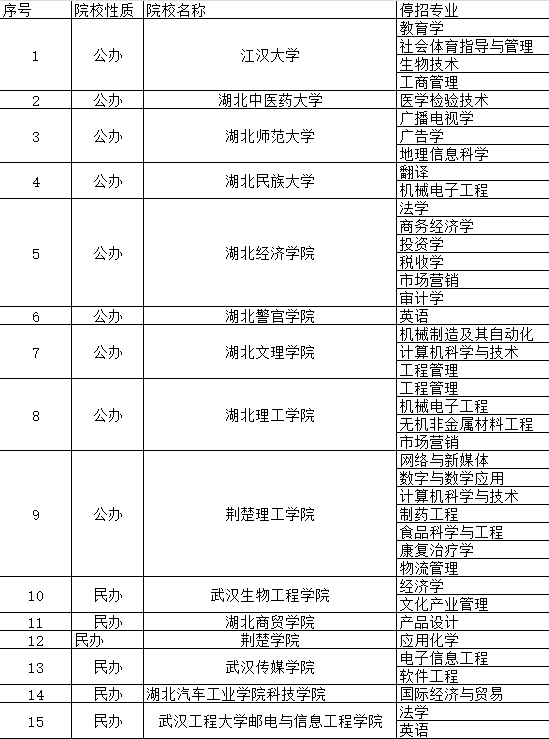 | 序号 | 院校性质 | 院校名称 | 停招专业 |
|---|---|---|---|
| 1 | 公办 | 江汉大学 | 教育学 |
| | | | 社会体育指导与管理 |
| | | | 生物技术 |
| | | | 工商管理 |
| 2 | 公办 | 湖北中医药大学 | 医学检验技术 |
| 3 | 公办 | 湖北师范大学 | 广播电视学 |
| | | | 广告学 |
| | | | 地理信息科学 |
| 4 | 公办 | 湖北民族大学 | 翻译 |
| | | | 机械电子工程 |
| 5 | 公办 | 湖北经济学院 | 法学 |
| | | | 商务经济学 |
| | | | 投资学 |
| | | | 税收学 |
| | | | 市场营销 |
| | | | 审计学 |
| 6 | 公办 | 湖北警官学院 | 英语 |
| 7 | 公办 | 湖北文理学院 | 机械制造及其自动化 |
| | | | 计算机科学与技术 |
| | | | 工程管理 |
| 8 | 公办 | 湖北理工学院 | 工程管理 |
| | | | 机械电子工程 |
| | | | 无机非金属材料工程 |
| | | | 市场营销 |
| 9 | 公办 | 荆楚理工学院 | 网络与新媒体 |
| | | | 数字与数学应用 |
| | | | 计算机科学与技术 |
| | | | 制药工程 |
| | | | 食品科学与工程 |
| | | | 康复治疗学 |
| | | | 物流管理 |
| 10 | 民办 | 武汉生物工程学院 | 经济学 |
| | | | 文化产业管理 |
| 11 | 民办 | 湖北商贸学院 | 产品设计 |
| 12 | 民办 | 荆楚学院 | 应用化学 |
| 13 | 民办 | 武汉传媒学院 | 电子信息工程 |
| | | | 软件工程 |
| 14 | 民办 | 湖北汽车工业学院科技学院 | 国际经济与贸易 |
| 15 | 民办 | 武汉工程大学邮电与信息工程学院 | 法学 |
| | | | 英语 |